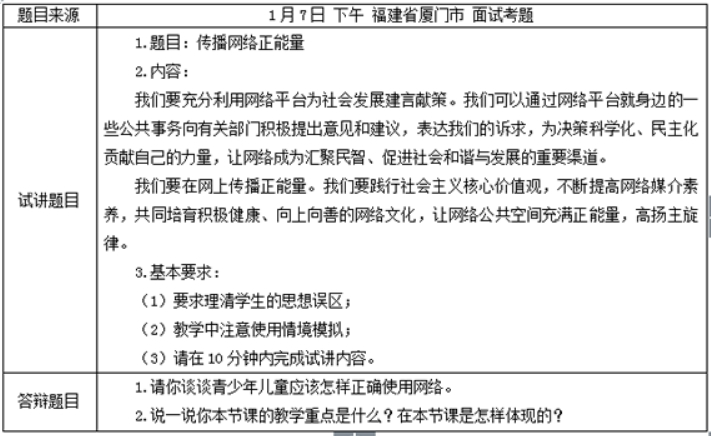 | 题目来源 | 1月7日 下午 福建省厦门市 面试考题 |
|---|---|
| 试讲题目 | 1.题目：传播网络正能量<br>2.内容：<br>我们要充分利用网络平台为社会发展建言献策。我们可以通过网络平台就身边的一些公共事务向有关部门积极提出意见和建议，表达我们的诉求，为决策科学化、民主化贡献自己的力量，让网络成为汇聚民智、促进社会和谐与发展的重要渠道。<br>我们要在网上传播正能量。我们要践行社会主义核心价值观，不断提高网络媒介素养，共同培育积极健康、向上向善的网络文化，让网络公共空间充满正能量，高扬主旋律。<br>3.基本要求：<br>（1）要求理清学生的思想误区；<br>（2）教学中注意使用情境模拟；<br>（3）请在10分钟内完成试讲内容。 |
| 答辩题目 | 1.请你谈谈青少年儿童应该怎样正确使用网络。<br>2.说一说你本节课的教学重点是什么？在本节课是怎样体现的？ |